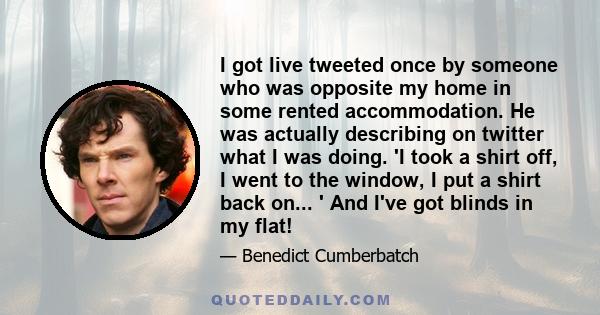 I got live tweeted once by someone who was opposite my home in some rented accommodation. He was actually describing on twitter what I was doing. 'I took a shirt off, I went to the window, I put a shirt back on... ' And I've got blinds in my flat!

— Benedict Cumberbatch

QUOTEDDAILY.COM